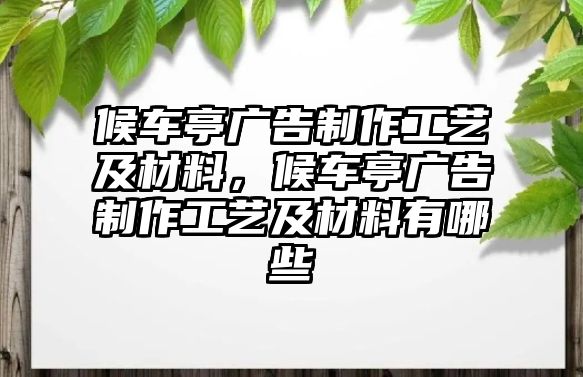 候车亭广告制作工艺及材料，候车亭广告制作工艺及材料有哪些